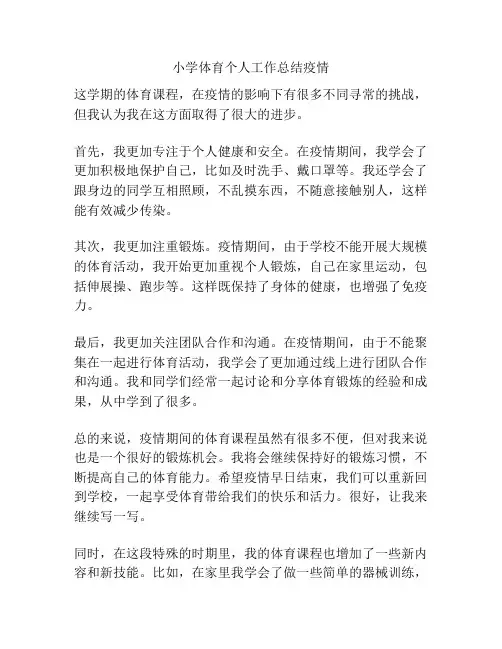 小学体育个人工作总结疫情

这学期的体育课程，在疫情的影响下有很多不同寻常的挑战，但我认为我在这方面取得了很大的进步。

首先，我更加专注于个人健康和安全。在疫情期间，我学会了更加积极地保护自己，比如及时洗手、戴口罩等。我还学会了跟身边的同学互相照顾，不乱摸东西，不随意接触别人，这样能有效减少传染。

其次，我更加注重锻炼。疫情期间，由于学校不能开展大规模的体育活动，我开始更加重视个人锻炼，自己在家里运动，包括伸展操、跑步等。这样既保持了身体的健康，也增强了免疫力。

最后，我更加关注团队合作和沟通。在疫情期间，由于不能聚集在一起进行体育活动，我学会了更加通过线上进行团队合作和沟通。我和同学们经常一起讨论和分享体育锻炼的经验和成果，从中学到了很多。

总的来说，疫情期间的体育课程虽然有很多不便，但对我来说也是一个很好的锻炼机会。我将会继续保持好的锻炼习惯，不断提高自己的体育能力。希望疫情早日结束，我们可以重新回到学校，一起享受体育带给我们的快乐和活力。很好，让我来继续写一写。

同时，在这段特殊的时期里，我的体育课程也增加了一些新内容和新技能。比如，在家里我学会了做一些简单的器械训练，